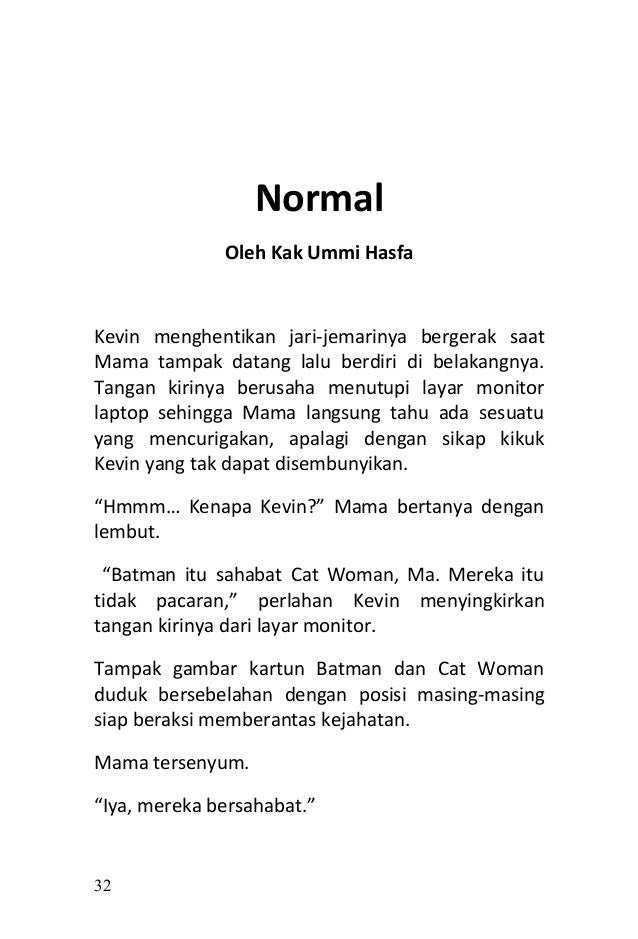 Normal

Oleh Kak Ummi Hasfa

Kevin menghentikan jari-jemarinya bergerak saat Mama tampak datang lalu berdiri di belakangnya. Tangan kirinya berusaha menutupi layar monitor laptop sehingga Mama langsung tahu ada sesuatu yang mencurigakan, apalagi dengan sikap kikuk Kevin yang tak dapat disembunyikan.

“Hmmm… Kenapa Kevin?” Mama bertanya dengan lembut.

“Batman itu sahabat Cat Woman, Ma. Mereka itu tidak pacaran,” perlahan Kevin menyingkirkan tangan kirinya dari layar monitor.

Tampak gambar kartun Batman dan Cat Woman duduk bersebelahan dengan posisi masing-masing siap beraksi memberantas kejahatan.

Mama tersenyum.

“Iya, mereka bersahabat.”

32